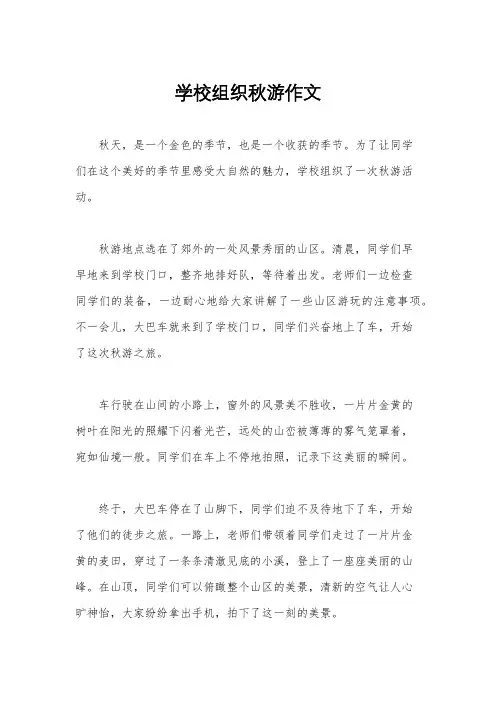 学校组织秋游作文

秋天，是一个金色的季节，也是一个收获的季节。为了让同学们在这个美好的季节里感受大自然的魅力，学校组织了一次秋游活动。

秋游地点选在了郊外的一处风景秀丽的山区。清晨，同学们早早地来到学校门口，整齐地排好队，等待着出发。老师们一边检查同学们的装备，一边耐心地给大家讲解了一些山区游玩的注意事项。不一会儿，大巴车就来到了学校门口，同学们兴奋地上了车，开始了这次秋游之旅。

车行驶在山间的小路上，窗外的风景美不胜收，一片片金黄的树叶在阳光的照耀下闪着光芒，远处的山峦被薄薄的雾气笼罩着，宛如仙境一般。同学们在车上不停地拍照，记录下这美丽的瞬间。

终于，大巴车停在了山脚下，同学们迫不及待地下了车，开始了他们的徒步之旅。一路上，老师们带领着同学们走过了一片片金黄的麦田，穿过了一条条清澈见底的小溪，登上了一座座美丽的山峰。在山顶，同学们可以俯瞰整个山区的美景，清新的空气让人心旷神怡，大家纷纷拿出手机，拍下了这一刻的美景。